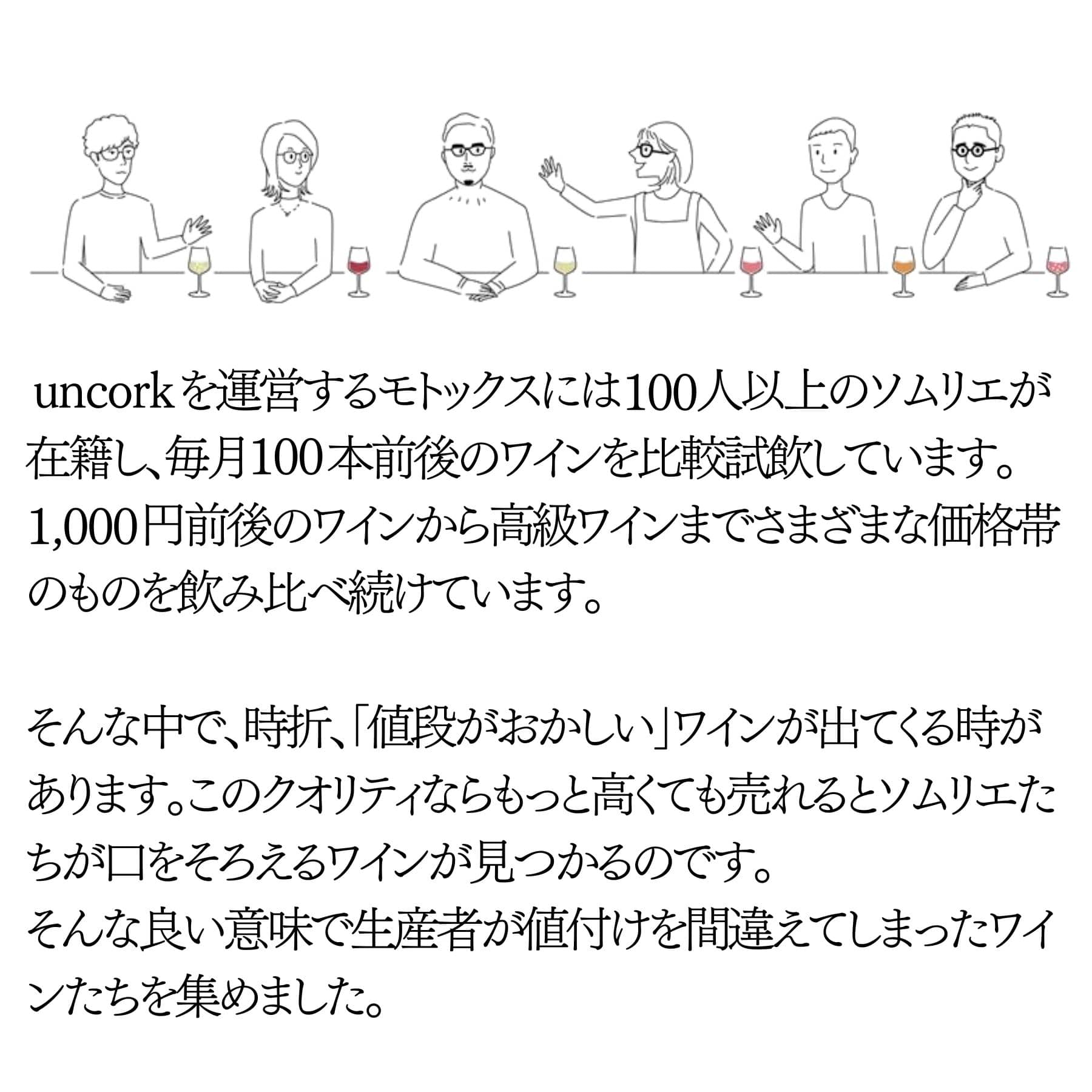 uncorkを運営するモトックスには100人以上のソムリエが在籍し、毎月100本前後のワインを比較試飲しています。1,000円前後のワインから高級ワインまでさまざまな価格帯のものを飲み比べ続けています。

そんな中で、時折、「値段がおかしい」ワインが出てくる時があります。このクオリティならもっと高くても売れるとソムリエたちが口をそろえるワインが見つかるのです。
そんな良い意味で生産者が値付けを間違えてしまったワインたちを集めました。